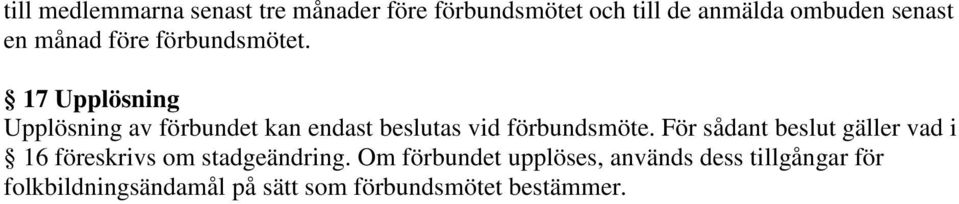 till medlemmarna senast tre månader före förbundsmötet och till de anmälda ombuden senast en månad före förbundsmötet.

§ 17 Upplösning
Upplösning av förbundet kan endast beslutas vid förbundsmöte. För sådant beslut gäller vad i § 16 föreskrivs om stadgeändring. Om förbundet upplöses, används dess tillgångar för folkbildningsändamål på sätt som förbundsmötet bestämmer.